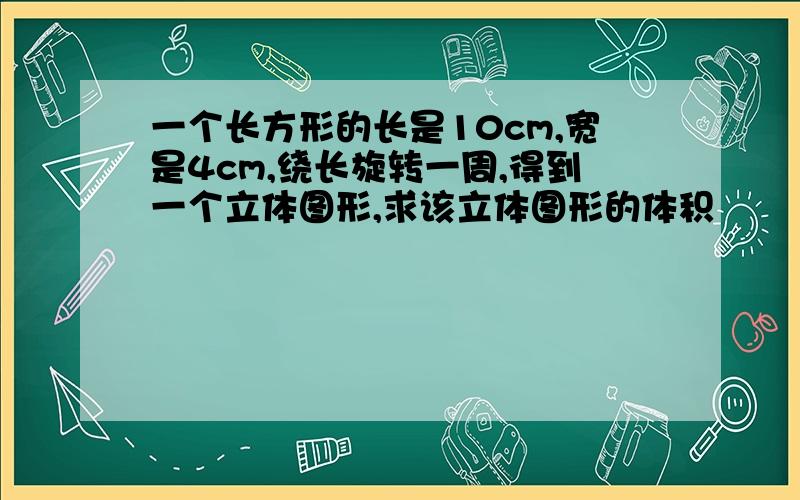 一个长方形的长是10cm,宽是4cm,绕长旋转一周,得到一个立体图形,求该立体图形的体积